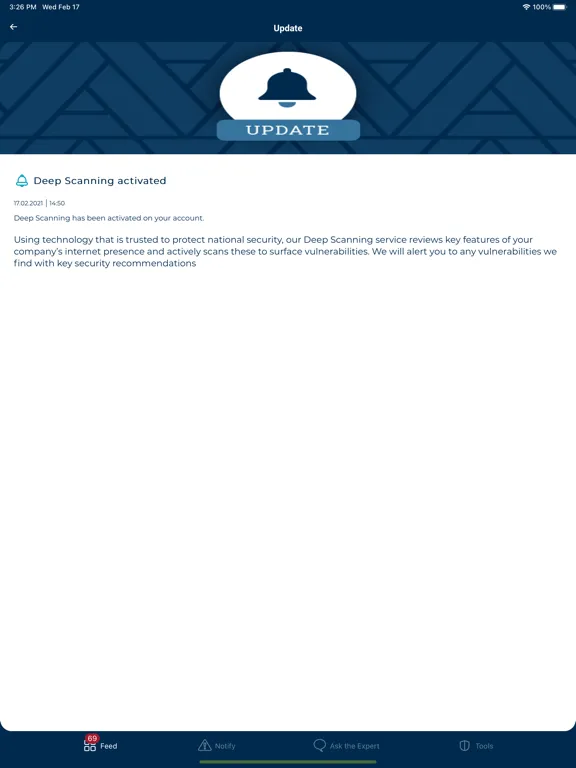 3:26 PM Wed Feb 17

100%

Update

UPDATE

Deep Scanning activated

17.02.2021 | 14:50

Deep Scanning has been activated on your account.

Using technology that is trusted to protect national security, our Deep Scanning service reviews key features of your company's internet presence and actively scans these to surface vulnerabilities. We will alert you to any vulnerabilities we find with key security recommendations

69

Feed

Notify

Ask the Expert

Tools